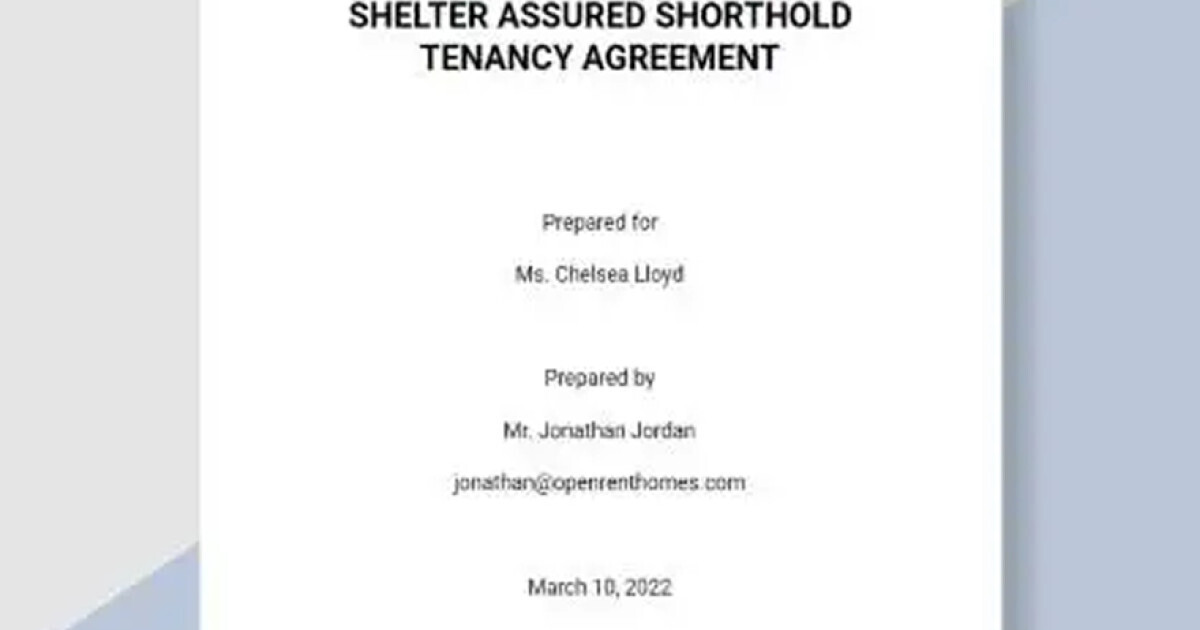 SHELTER ASSURED SHORTHOLD TENANCY AGREEMENT

Prepared for

Ms. Chelsea Lloyd

Prepared by

Mr. Jonathan Jordan

jonathan@openrenthomes.com

March 10, 2022